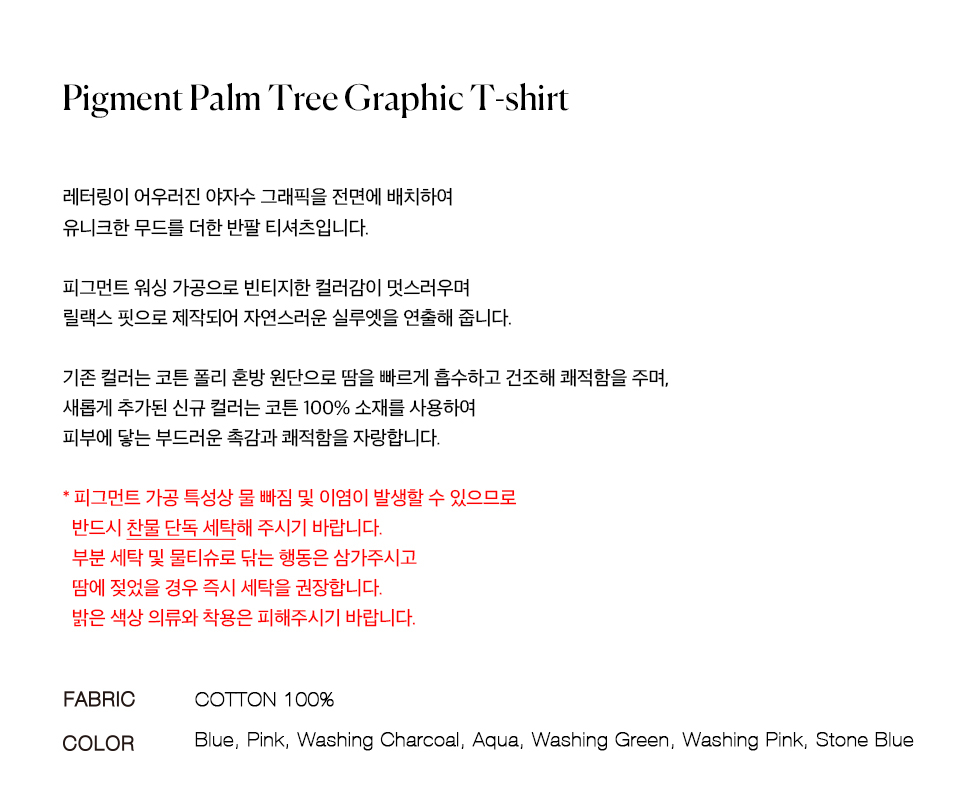 Pigment Palm Tree Graphic T-shirt

레터링이 어우러진 야자수 그래픽을 전면에 배치하여
유니크한 무드를 더한 반팔 티셔츠입니다.

피그먼트 워싱 가공으로 빈티지한 컬러감이 멋스러우며
릴랙스 핏으로 제작되어 자연스러운 실루엣을 연출해 줍니다.

기존 컬러는 코튼 폴리 혼방 원단으로 땀을 빠르게 흡수하고 건조해 쾌적함을 주며,
새롭게 추가된 신규 컬러는 코튼 100% 소재를 사용하여
피부에 닿는 부드러운 촉감과 쾌적함을 자랑합니다.

* 피그먼트 가공 특성상 물 빠짐 및 이염이 발생할 수 있으므로
반드시 찬물 단독 세탁해 주시기 바랍니다.
부분 세탁 및 물티슈로 닦는 행동은 삼가주시고
땀에 젖었을 경우 즉시 세탁을 권장합니다.
밝은 색상 의류와 착용은 피해주시기 바랍니다.

FABRIC COTTON 100%

COLOR Blue, Pink, Washing Charcoal, Aqua, Washing Green, Washing Pink, Stone Blue